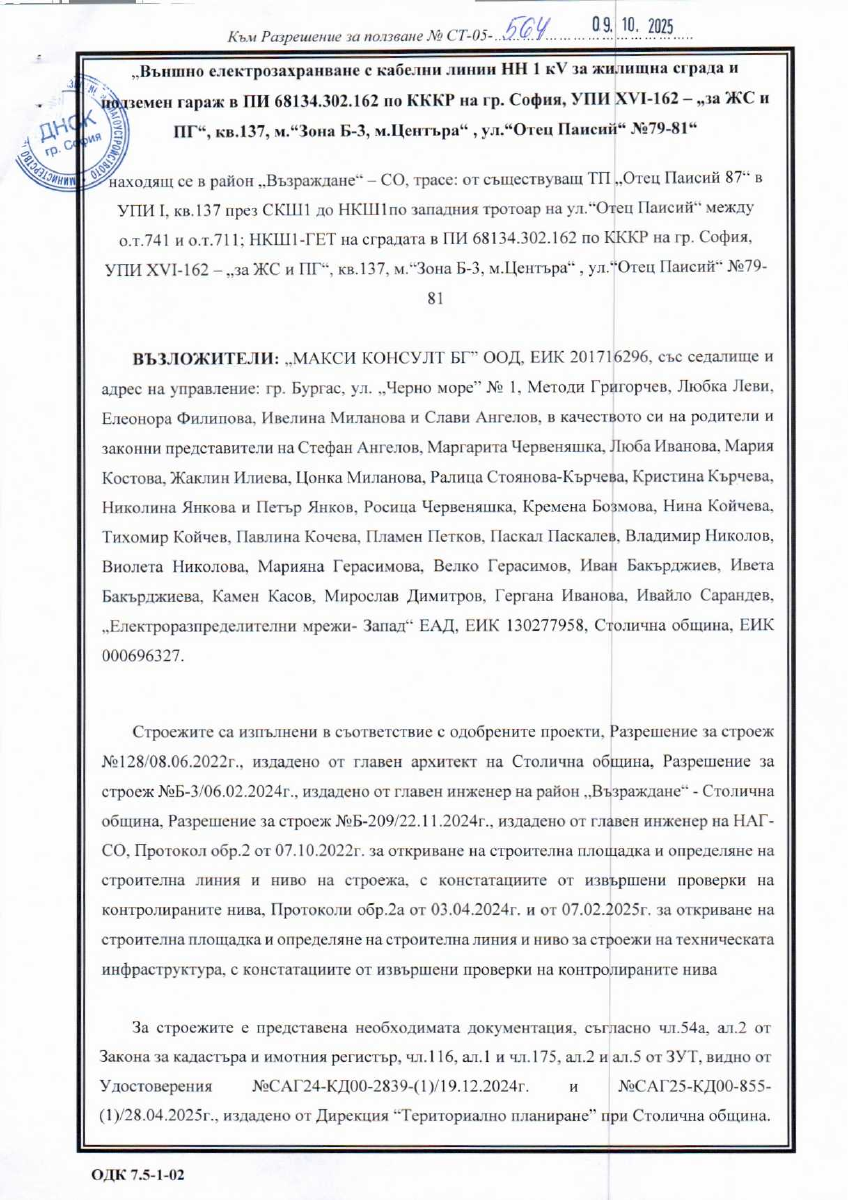 Към Разрешение за ползване № СТ-05-564 09. 10. 2025

„Външно електрозахранване с кабелни линии НН 1 kV за жилищна сграда и подземен гараж в ПИ 68134.302.162 по КККР на гр. София, УПИ XVI-162 – „за ЖС и ПГ“, кв.137, м.“Зона Б-3, м.Центъра“ , ул.“Отец Паисий“ №79-81“

ДНСК гр. София

находящ се в район „Възраждане“ – СО, трасе: от съществуващ ТП „Отец Паисий 87“ в УПИ I, кв.137 през СКШ1 до НКШ1по западния тротоар на ул.“Отец Паисий“ между о.т.741 и о.т.711; НКШ1-ГЕТ на сградата в ПИ 68134.302.162 по КККР на гр. София, УПИ XVI-162 – „за ЖС и ПГ“, кв.137, м.“Зона Б-3, м.Центъра“ , ул.“Отец Паисий“ №79-81

ВЪЗЛОЖИТЕЛИ: „МАКСИ КОНСУЛТ БГ“ ООД, ЕИК 201716296, със седалище и адрес на управление: гр. Бургас, ул. „Черно море“ № 1, Методи Григорчев, Любка Леви, Елеонора Филипова, Ивелина Миланова и Слави Ангелов, в качеството си на родители и законни представители на Стефан Ангелов, Маргарита Червеняшка, Люба Иванова, Мария Костова, Жаклин Илиева, Цонка Миланова, Ралица Стоянова-Кърчева, Кристина Кърчева, Николина Янкова и Петър Янков, Росица Червеняшка, Кремена Бозмова, Нина Койчева, Тихомир Койчев, Павлина Кочева, Пламен Петков, Паскал Паскалев, Владимир Николов, Виолета Николова, Марияна Герасимова, Велко Герасимов, Иван Бакърджиев, Ивета Бакърджиева, Камен Касов, Мирослав Димитров, Гергана Иванова, Ивайло Сарандев, „Електроразпределителни мрежи- Запад“ ЕАД, ЕИК 130277958, Столична община, ЕИК 000696327.

Строежите са изпълнени в съответствие с одобрените проекти, Разрешение за строеж №128/08.06.2022г., издадено от главен архитект на Столична община, Разрешение за строеж №Б-3/06.02.2024г., издадено от главен инженер на район „Възраждане“ - Столична община, Разрешение за строеж №Б-209/22.11.2024г., издадено от главен инженер на НАГ-СО, Протокол обр.2 от 07.10.2022г. за откриване на строителна площадка и определяне на строителна линия и ниво на строежа, с констатациите от извършени проверки на контролираните нива, Протоколи обр.2а от 03.04.2024г. и от 07.02.2025г. за откриване на строителна площадка и определяне на строителна линия и ниво за строежи на техническата инфраструктура, с констатациите от извършени проверки на контролираните нива

За строежите е представена необходимата документация, съгласно чл.54а, ал.2 от Закона за кадастъра и имотния регистър, чл.116, ал.1 и чл.175, ал.2 и ал.5 от ЗУТ, видно от Удостоверения №САГ24-КД00-2839-(1)/19.12.2024г. и №САГ25-КД00-855-(1)/28.04.2025г., издадено от Дирекция “Териториално планиране” при Столична община.

ОДК 7.5-1-02